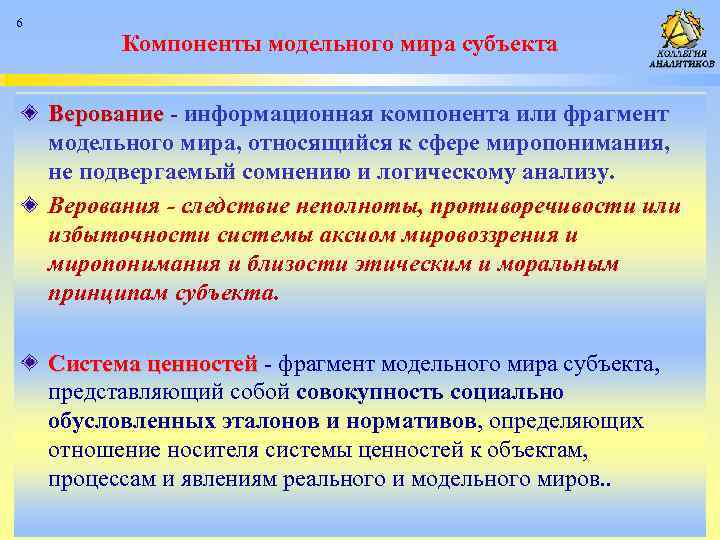 6

Компоненты модельного мира субъекта

КОЛЛЕГИЯ АНАЛИТИКОВ

Верование - информационная компонента или фрагмент модельного мира, относящийся к сфере миропонимания, не подвергаемый сомнению и логическому анализу.

Верования - следствие неполноты, противоречивости или избыточности системы аксиом мировоззрения и миропонимания и близости этическим и моральным принципам субъекта.

Система ценностей - фрагмент модельного мира субъекта, представляющий собой совокупность социально обусловленных эталонов и нормативов, определяющих отношение носителя системы ценностей к объектам, процессам и явлениям реального и модельного миров..